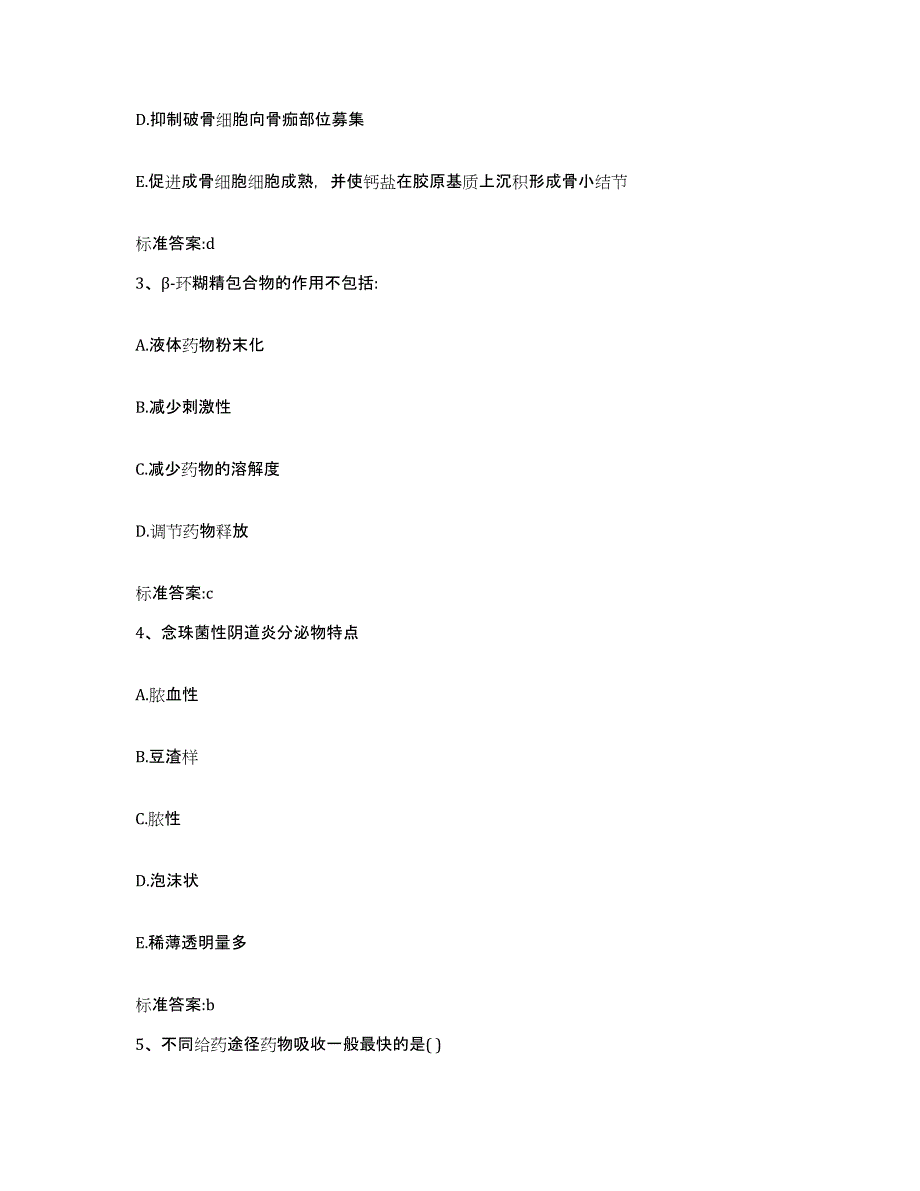 D.抑制破骨细胞向骨痂部位募集

E.促进成骨细胞细胞成熟，并使钙盐在胶原基质上沉积形成骨小结节

标准答案:d

3、β-环糊精包合物的作用不包括:

A.液体药物粉末化

B.减少刺激性

C.减少药物的溶解度

D.调节药物释放

标准答案:c

4、念珠菌性阴道炎分泌物特点

A.脓血性

B.豆渣样

C.脓性

D.泡沫状

E.稀薄透明量多

标准答案:b

5、不同给药途径药物吸收一般最快的是( )